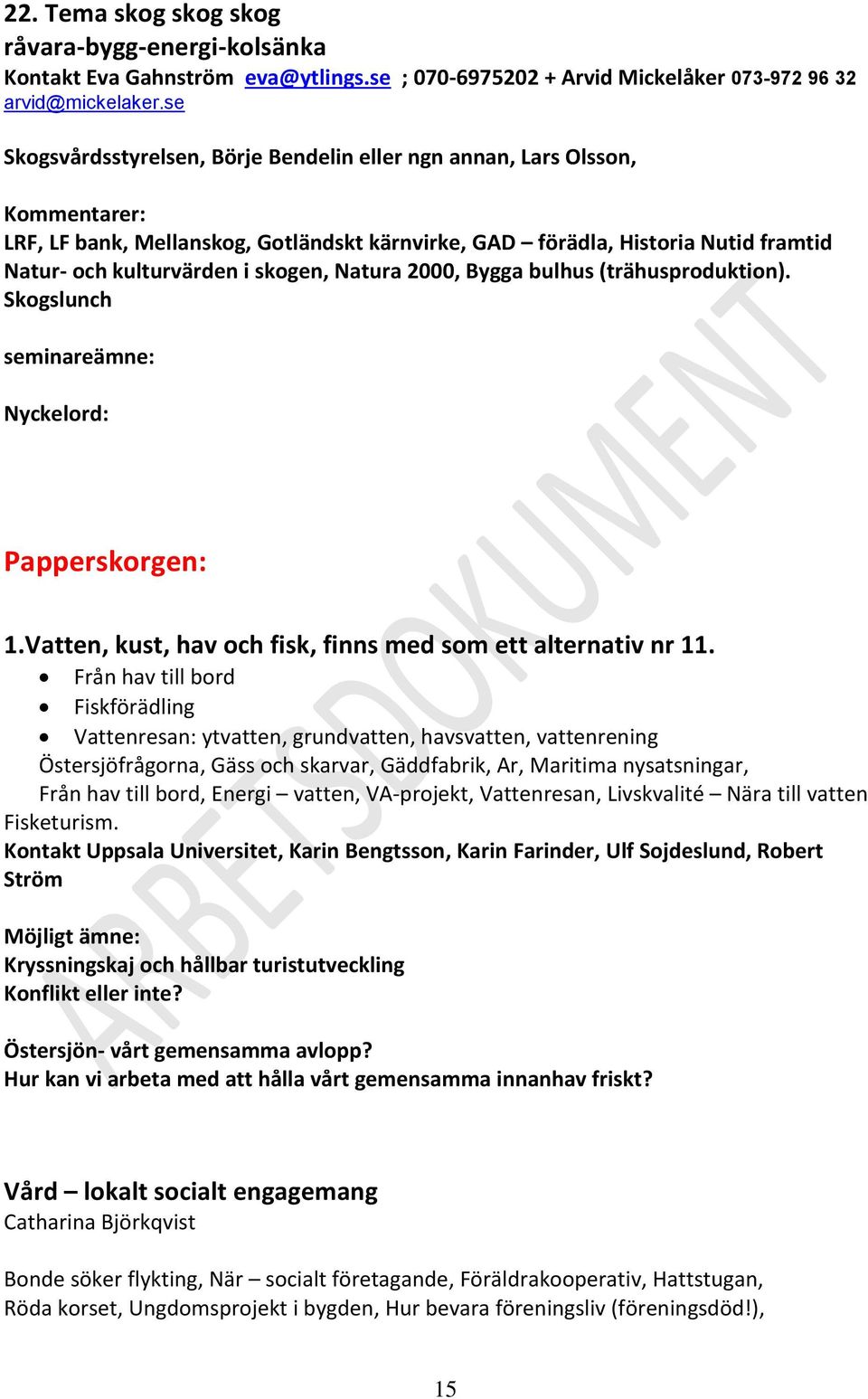 22. Tema skog skog skog
råvara-bygg-energi-kolsänka
Kontakt Eva Gahnström eva@ytlings.se ; 070-6975202 + Arvid Mickelåker 073-972 96 32 arvid@mickelaker.se

Skogsvårdsstyrelsen, Börje Bendelin eller ngn annan, Lars Olsson,

Kommentarer:
LRF, LF bank, Mellanskog, Gotländskt kärnvirke, GAD – förädla, Historia Nutid framtid Natur- och kulturvärden i skogen, Natura 2000, Bygga bulhus (trähusproduktion).
Skogslunch

seminareämne:

Nyckelord:

Papperskorgen:

1.Vatten, kust, hav och fisk, finns med som ett alternativ nr 11.
• Från hav till bord
• Fiskförädling
• Vattenresan: ytvatten, grundvatten, havsvatten, vattenrening
Östersjöfrågorna, Gäss och skarvar, Gäddfabrik, Ar, Maritima nysatsningar,
Från hav till bord, Energi – vatten, VA-projekt, Vattenresan, Livskvalité – Nära till vatten Fisketurism.
Kontakt Uppsala Universitet, Karin Bengtsson, Karin Farinder, Ulf Sojdeslund, Robert Ström

Möjligt ämne:
Kryssningskaj och hållbar turistutveckling
Konflikt eller inte?

Östersjön- vårt gemensamma avlopp?
Hur kan vi arbeta med att hålla vårt gemensamma innanhav friskt?

Vård – lokalt socialt engagemang
Catharina Björkqvist

Bonde söker flykting, När – socialt företagande, Föräldrakooperativ, Hattstugan, Röda korset, Ungdomsprojekt i bygden, Hur bevara föreningsliv (föreningsdöd!),

15

ARBETSDOKUMENT